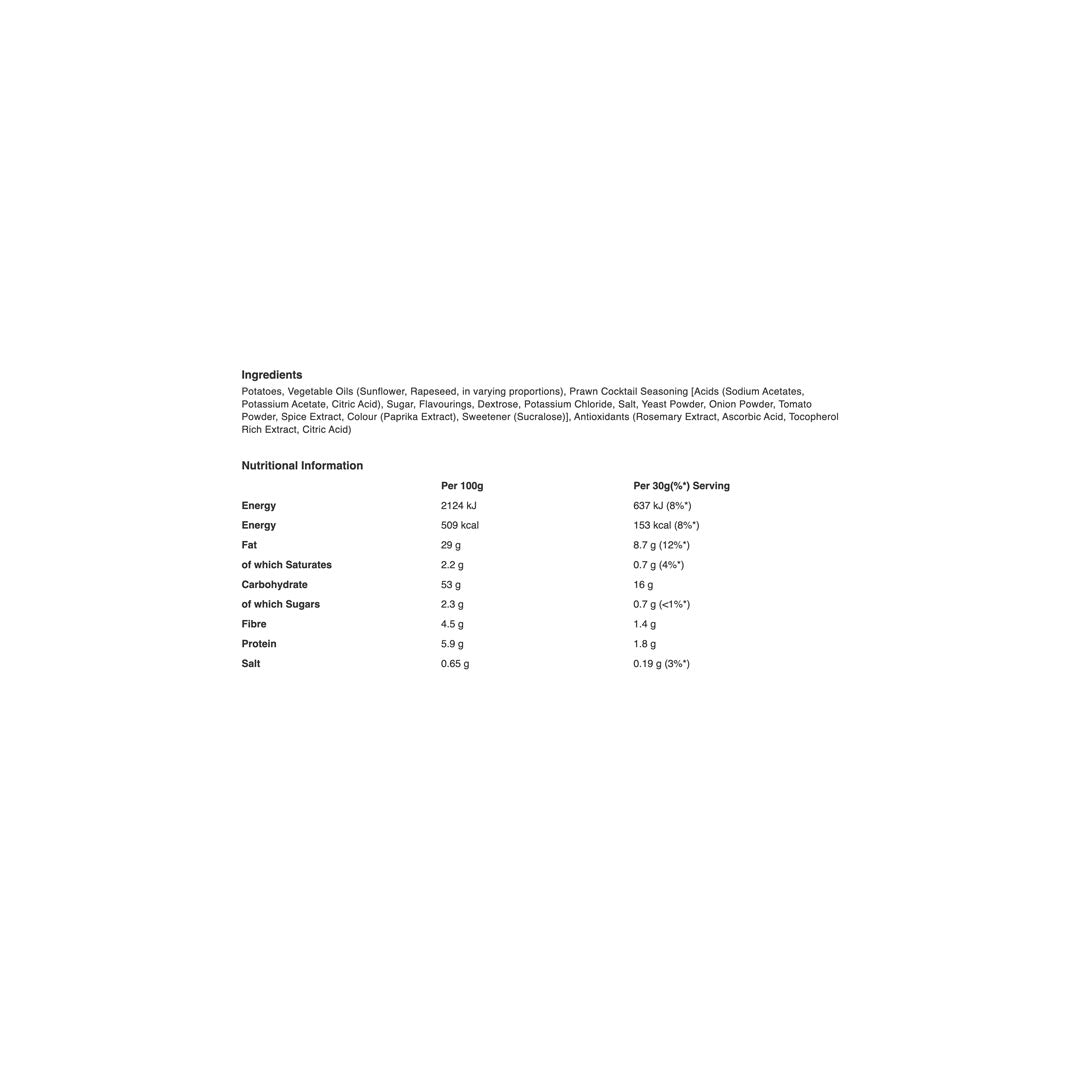 Ingredients
Potatoes, Vegetable Oils (Sunflower, Rapeseed, in varying proportions), Prawn Cocktail Seasoning [Acids (Sodium Acetates, Potassium Acetate, Citric Acid), Sugar, Flavourings, Dextrose, Potassium Chloride, Salt, Yeast Powder, Onion Powder, Tomato Powder, Spice Extract, Colour (Paprika Extract), Sweetener (Sucralose)], Antioxidants (Rosemary Extract, Ascorbic Acid, Tocopherol Rich Extract, Citric Acid)

Nutritional Information

| | Per 100g | Per 30g(%*) Serving |
|---|---|---|
| Energy | 2124 kJ | 637 kJ (8%*) |
| Energy | 509 kcal | 153 kcal (8%*) |
| Fat | 29 g | 8.7 g (12%*) |
| of which Saturates | 2.2 g | 0.7 g (4%*) |
| Carbohydrate | 53 g | 16 g |
| of which Sugars | 2.3 g | 0.7 g (<1%*) |
| Fibre | 4.5 g | 1.4 g |
| Protein | 5.9 g | 1.8 g |
| Salt | 0.65 g | 0.19 g (3%*) |